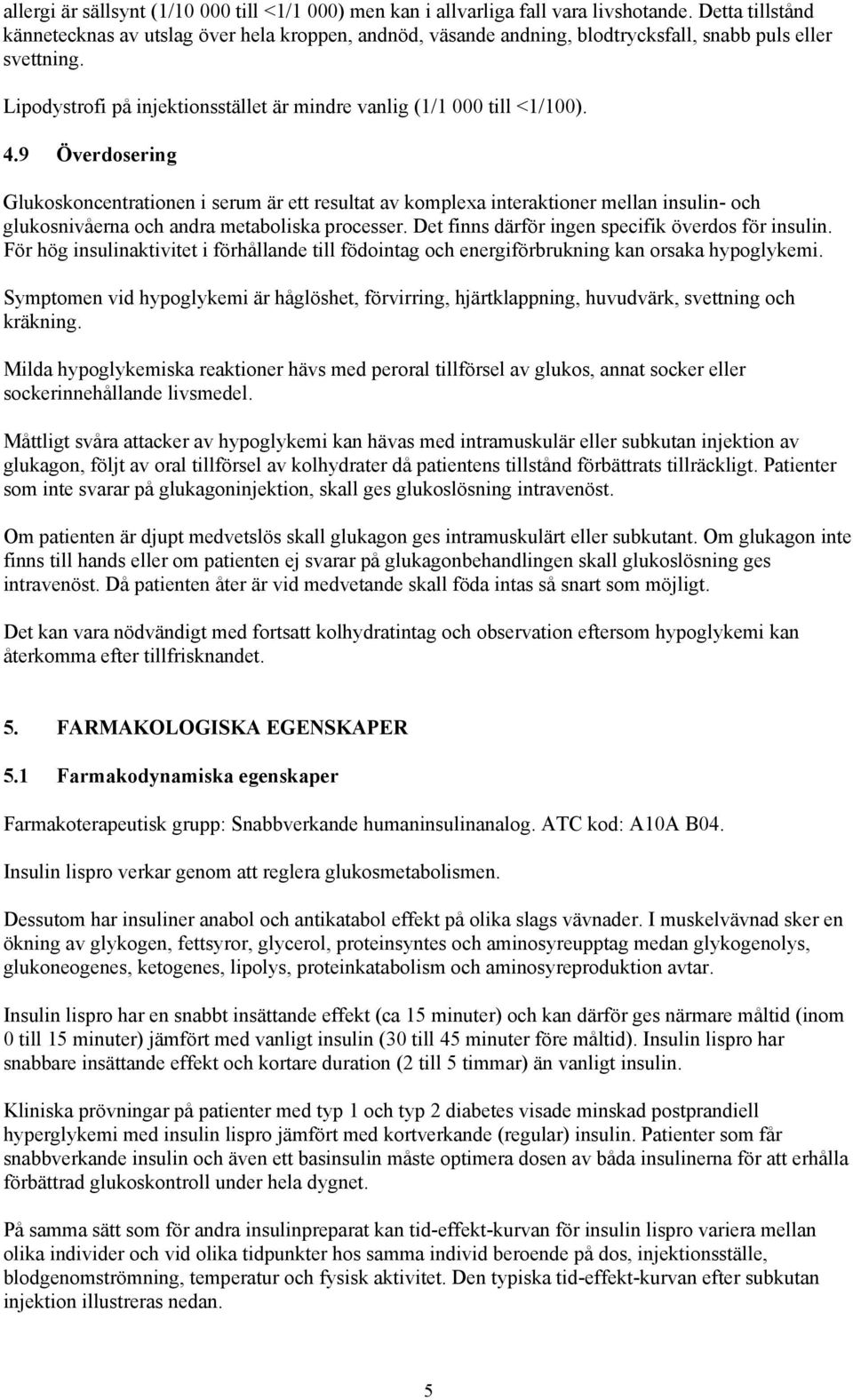 allergi är sällsynt (1/10 000 till <1/1 000) men kan i allvarliga fall vara livshotande. Detta tillstånd kännetecknas av utslag över hela kroppen, andnöd, väsande andning, blodtrycksfall, snabb puls eller svettning.

Lipodystrofi på injektionsstället är mindre vanlig (1/1 000 till <1/100).

4.9 Överdosering

Glukoskoncentrationen i serum är ett resultat av komplexa interaktioner mellan insulin- och glukosnivåerna och andra metaboliska processer. Det finns därför ingen specifik överdos för insulin. För hög insulinaktivitet i förhållande till födointag och energiförbrukning kan orsaka hypoglykemi.

Symptomen vid hypoglykemi är håglöshet, förvirring, hjärtklappning, huvudvärk, svettning och kräkning.

Milda hypoglykemiska reaktioner hävs med peroral tillförsel av glukos, annat socker eller sockerinnehållande livsmedel.

Måttligt svåra attacker av hypoglykemi kan hävas med intramuskulär eller subkutan injektion av glukagon, följt av oral tillförsel av kolhydrater då patientens tillstånd förbättrats tillräckligt. Patienter som inte svarar på glukagoninjektion, skall ges glukoslösning intravenöst.

Om patienten är djupt medvetslös skall glukagon ges intramuskulärt eller subkutant. Om glukagon inte finns till hands eller om patienten ej svarar på glukagonbehandlingen skall glukoslösning ges intravenöst. Då patienten åter är vid medvetande skall föda intas så snart som möjligt.

Det kan vara nödvändigt med fortsatt kolhydratintag och observation eftersom hypoglykemi kan återkomma efter tillfrisknandet.

5. FARMAKOLOGISKA EGENSKAPER

5.1 Farmakodynamiska egenskaper

Farmakoterapeutisk grupp: Snabbverkande humaninsulinanalog. ATC kod: A10A B04.

Insulin lispro verkar genom att reglera glukosmetabolismen.

Dessutom har insuliner anabol och antikatabol effekt på olika slags vävnader. I muskelvävnad sker en ökning av glykogen, fettsyror, glycerol, proteinsyntes och aminosyreupptag medan glykogenolys, glukoneogenes, ketogenes, lipolys, proteinkatabolism och aminosyreproduktion avtar.

Insulin lispro har en snabbt insättande effekt (ca 15 minuter) och kan därför ges närmare måltid (inom 0 till 15 minuter) jämfört med vanligt insulin (30 till 45 minuter före måltid). Insulin lispro har snabbare insättande effekt och kortare duration (2 till 5 timmar) än vanligt insulin.

Kliniska prövningar på patienter med typ 1 och typ 2 diabetes visade minskad postprandiell hyperglykemi med insulin lispro jämfört med kortverkande (regular) insulin. Patienter som får snabbverkande insulin och även ett basinsulin måste optimera dosen av båda insulinerna för att erhålla förbättrad glukoskontroll under hela dygnet.

På samma sätt som för andra insulinpreparat kan tid-effekt-kurvan för insulin lispro variera mellan olika individer och vid olika tidpunkter hos samma individ beroende på dos, injektionsställe, blodgenomströmning, temperatur och fysisk aktivitet. Den typiska tid-effekt-kurvan efter subkutan injektion illustreras nedan.

5